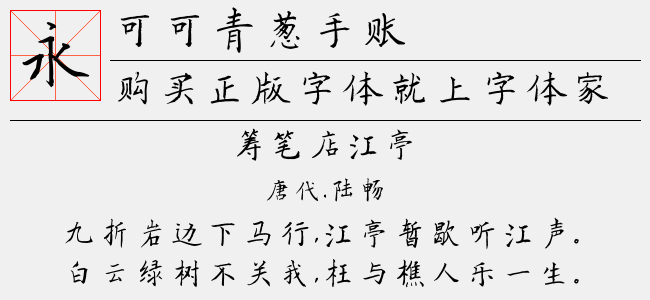 永

可可青葱手账

购买正版字体就上字体家

筹笔店江亭

唐代.陆畅

九折岩边下马行,江亭暂歇听江声。
白云绿树不关我,枉与樵人乐一生。